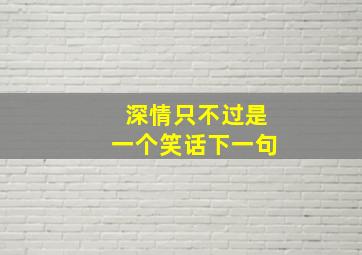 深情只不过是
一个笑话下一句